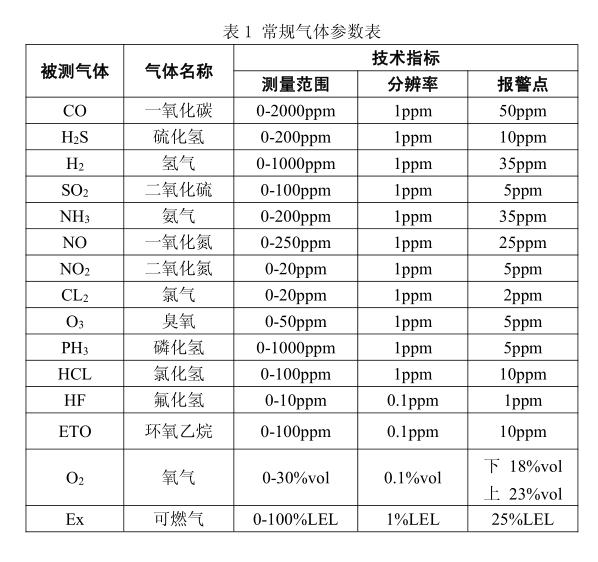 表 1 常规气体参数表

| 被测气体 | 气体名称 | 技术指标 | | |
|---|---|---|---|---|
| | | 测量范围 | 分辨率 | 报警点 |
| CO | 一氧化碳 | 0-2000ppm | 1ppm | 50ppm |
| $H_2S$ | 硫化氢 | 0-200ppm | 1ppm | 10ppm |
| $H_2$ | 氢气 | 0-1000ppm | 1ppm | 35ppm |
| $SO_2$ | 二氧化硫 | 0-100ppm | 1ppm | 5ppm |
| $NH_3$ | 氨气 | 0-200ppm | 1ppm | 35ppm |
| NO | 一氧化氮 | 0-250ppm | 1ppm | 25ppm |
| $NO_2$ | 二氧化氮 | 0-20ppm | 1ppm | 5ppm |
| $CL_2$ | 氯气 | 0-20ppm | 1ppm | 2ppm |
| $O_3$ | 臭氧 | 0-50ppm | 1ppm | 5ppm |
| $PH_3$ | 磷化氢 | 0-1000ppm | 1ppm | 5ppm |
| HCL | 氯化氢 | 0-100ppm | 1ppm | 10ppm |
| HF | 氟化氢 | 0-10ppm | 0.1ppm | 1ppm |
| ETO | 环氧乙烷 | 0-100ppm | 0.1ppm | 10ppm |
| $O_2$ | 氧气 | 0-30%vol | 0.1%vol | 下 18%vol 上 23%vol |
| Ex | 可燃气 | 0-100%LEL | 1%LEL | 25%LEL |